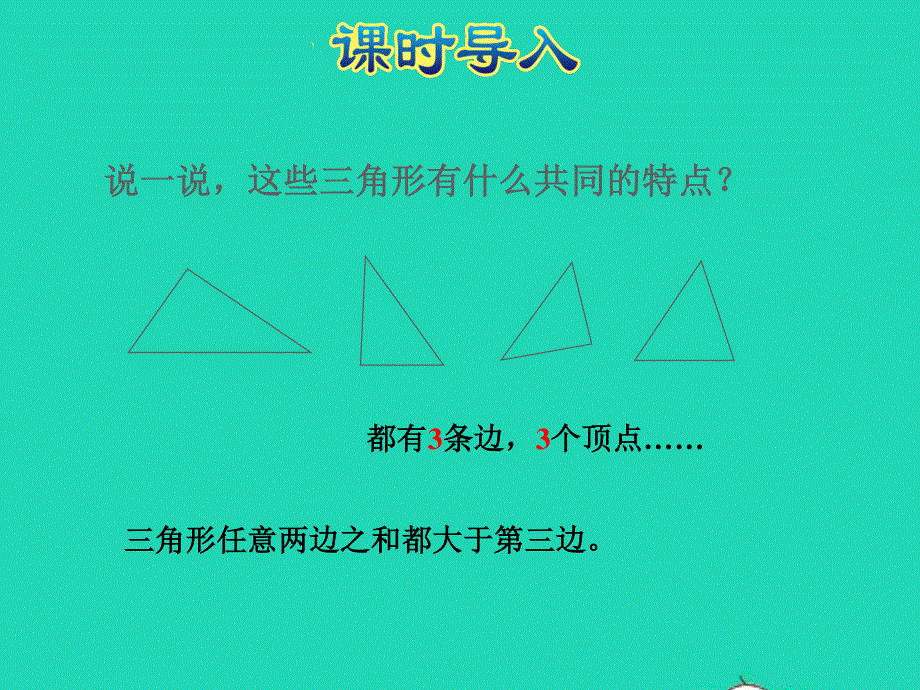 课时导入

说一说，这些三角形有什么共同的特点？

都有3条边，3个顶点……

三角形任意两边之和都大于第三边。